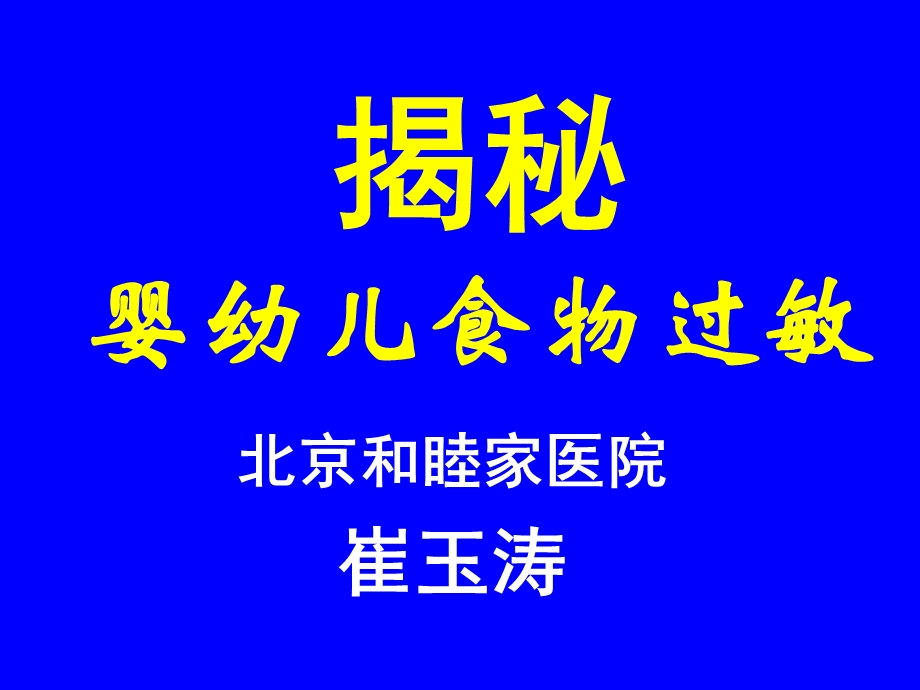 揭秘

婴幼儿食物过敏

北京和睦家医院

崔玉涛